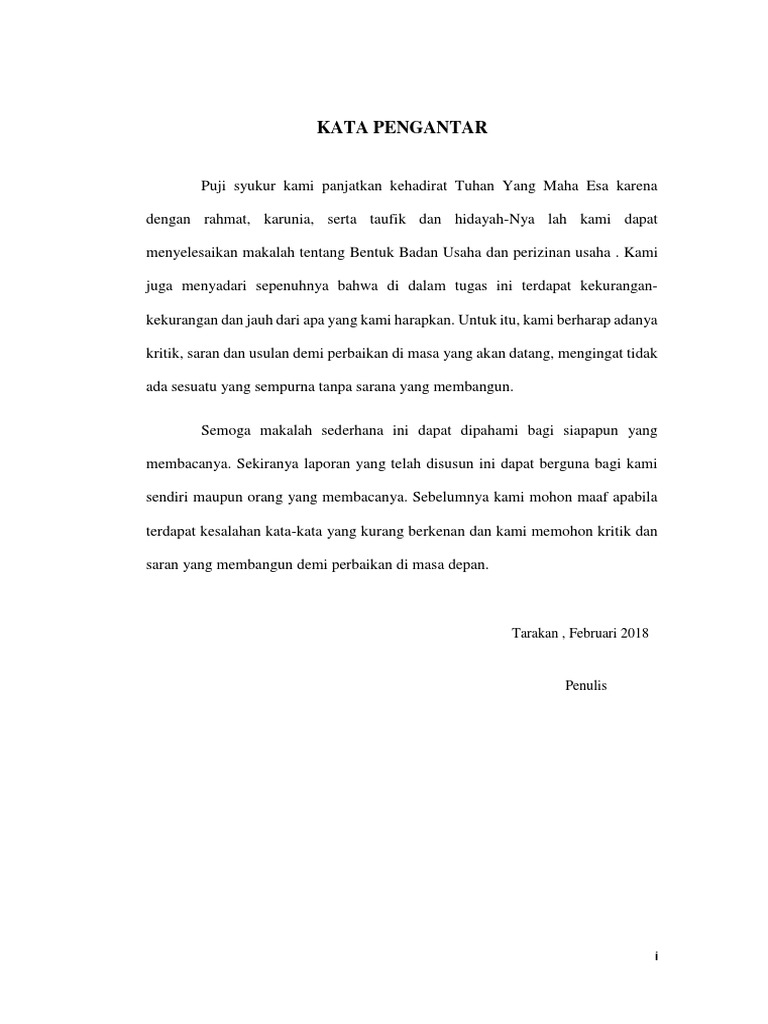 KATA PENGANTAR

Puji syukur kami panjatkan kehadirat Tuhan Yang Maha Esa karena dengan rahmat, karunia, serta taufik dan hidayah-Nya lah kami dapat menyelesaikan makalah tentang Bentuk Badan Usaha dan perizinan usaha . Kami juga menyadari sepenuhnya bahwa di dalam tugas ini terdapat kekurangan-kekurangan dan jauh dari apa yang kami harapkan. Untuk itu, kami berharap adanya kritik, saran dan usulan demi perbaikan di masa yang akan datang, mengingat tidak ada sesuatu yang sempurna tanpa sarana yang membangun.

Semoga makalah sederhana ini dapat dipahami bagi siapapun yang membacanya. Sekiranya laporan yang telah disusun ini dapat berguna bagi kami sendiri maupun orang yang membacanya. Sebelumnya kami mohon maaf apabila terdapat kesalahan kata-kata yang kurang berkenan dan kami memohon kritik dan saran yang membangun demi perbaikan di masa depan.

Tarakan , Februari 2018

Penulis

i